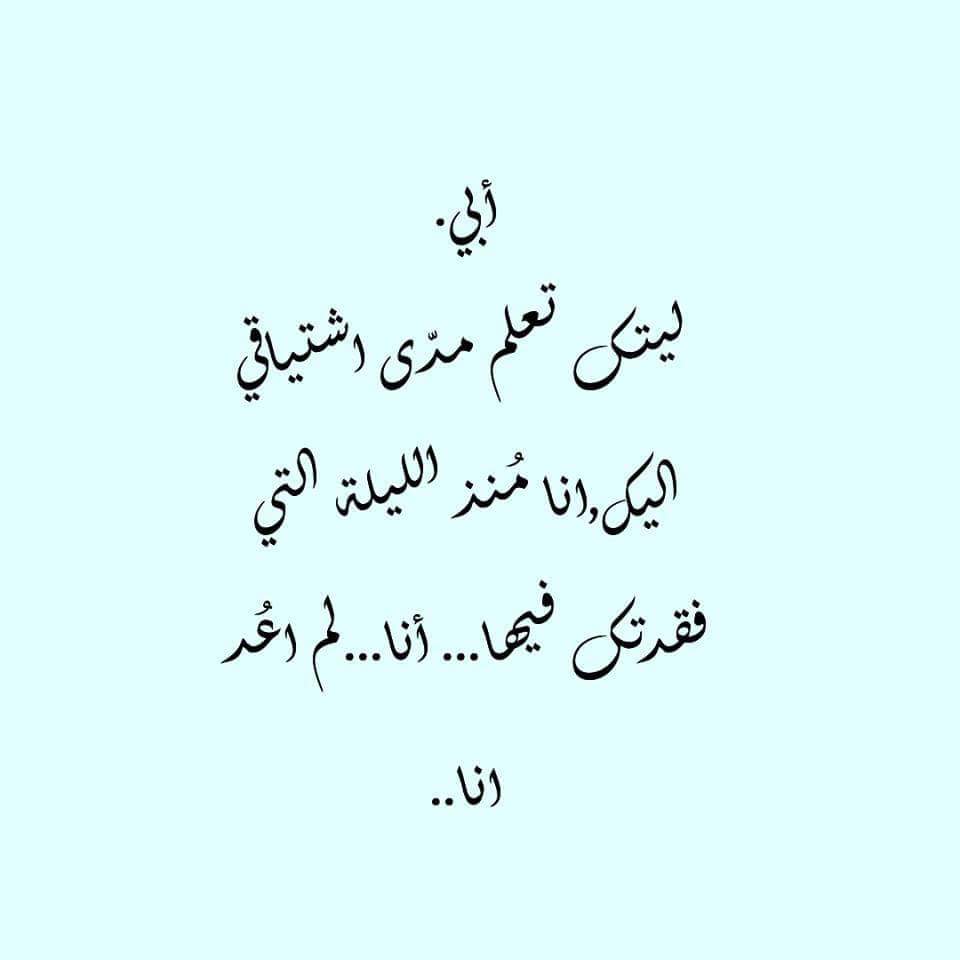 أبي.
ليتك تعلم مدّى اشتياقي
اليك,انا مُنذ الليلة التي
فقدتك فيها... أنا...لم اعُد
انا..